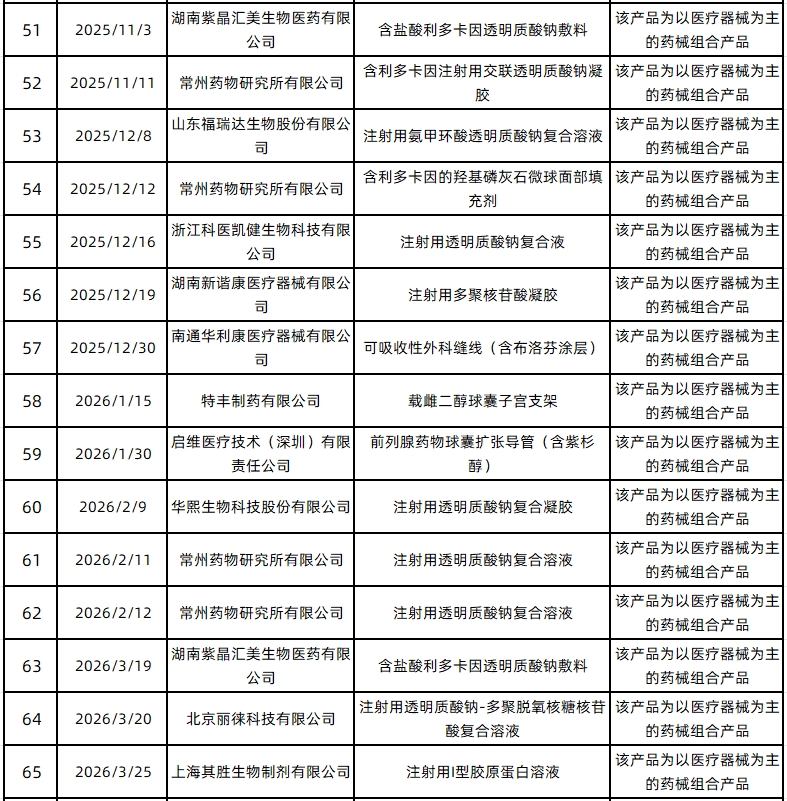 | 51 | 2025/11/3 | 湖南紫晶汇美生物医药有限公司 | 含盐酸利多卡因透明质酸钠敷料 | 该产品为以医疗器械为主的药械组合产品 |
|---|---|---|---|---|
| 52 | 2025/11/11 | 常州药物研究所有限公司 | 含利多卡因注射用交联透明质酸钠凝胶 | 该产品为以医疗器械为主的药械组合产品 |
| 53 | 2025/12/8 | 山东福瑞达生物股份有限公司 | 注射用氨甲环酸透明质酸钠复合溶液 | 该产品为以医疗器械为主的药械组合产品 |
| 54 | 2025/12/12 | 常州药物研究所有限公司 | 含利多卡因的羟基磷灰石微球面部填充剂 | 该产品为以医疗器械为主的药械组合产品 |
| 55 | 2025/12/16 | 浙江科医凯健生物科技有限公司 | 注射用透明质酸钠复合液 | 该产品为以医疗器械为主的药械组合产品 |
| 56 | 2025/12/19 | 湖南新谐康医疗器械有限公司 | 注射用多聚核苷酸凝胶 | 该产品为以医疗器械为主的药械组合产品 |
| 57 | 2025/12/30 | 南通华利康医疗器械有限公司 | 可吸收性外科缝线（含布洛芬涂层） | 该产品为以医疗器械为主的药械组合产品 |
| 58 | 2026/1/15 | 特丰制药有限公司 | 载雌二醇球囊子宫支架 | 该产品为以医疗器械为主的药械组合产品 |
| 59 | 2026/1/30 | 启维医疗技术（深圳）有限责任公司 | 前列腺药物球囊扩张导管（含紫杉醇） | 该产品为以医疗器械为主的药械组合产品 |
| 60 | 2026/2/9 | 华熙生物科技股份有限公司 | 注射用透明质酸钠复合凝胶 | 该产品为以医疗器械为主的药械组合产品 |
| 61 | 2026/2/11 | 常州药物研究所有限公司 | 注射用透明质酸钠复合溶液 | 该产品为以医疗器械为主的药械组合产品 |
| 62 | 2026/2/12 | 常州药物研究所有限公司 | 注射用透明质酸钠复合溶液 | 该产品为以医疗器械为主的药械组合产品 |
| 63 | 2026/3/19 | 湖南紫晶汇美生物医药有限公司 | 含盐酸利多卡因透明质酸钠敷料 | 该产品为以医疗器械为主的药械组合产品 |
| 64 | 2026/3/20 | 北京丽徕科技有限公司 | 注射用透明质酸钠-多聚脱氧核糖核苷酸复合溶液 | 该产品为以医疗器械为主的药械组合产品 |
| 65 | 2026/3/25 | 上海其胜生物制剂有限公司 | 注射用I型胶原蛋白溶液 | 该产品为以医疗器械为主的药械组合产品 |